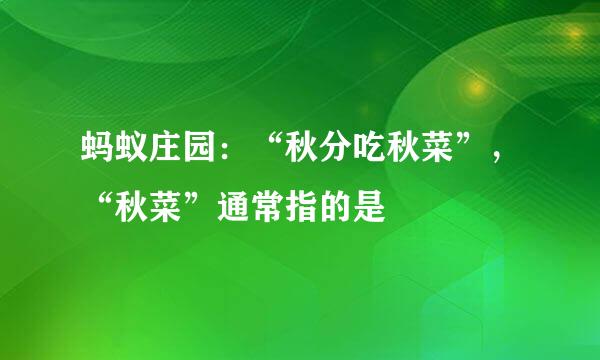 蚂蚁庄园：“秋分吃秋菜”，“秋菜”通常指的是